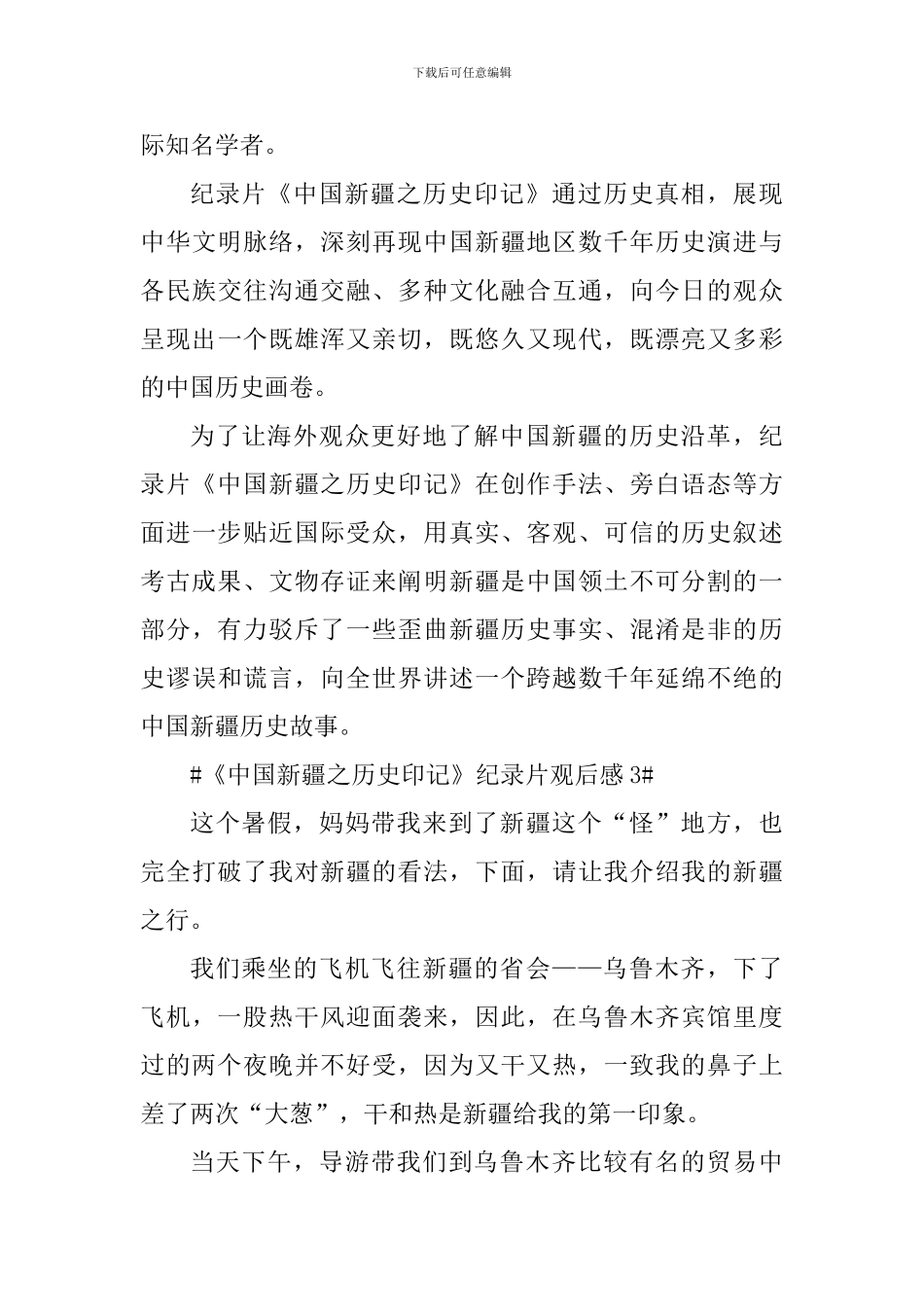 下载后可任意编辑

际知名学者。

纪录片《中国新疆之历史印记》通过历史真相，展现中华文明脉络，深刻再现中国新疆地区数千年历史演进与各民族交往沟通交融、多种文化融合互通，向今日的观众呈现出一个既雄浑又亲切，既悠久又现代，既漂亮又多彩的中国历史画卷。

为了让海外观众更好地了解中国新疆的历史沿革，纪录片《中国新疆之历史印记》在创作手法、旁白语态等方面进一步贴近国际受众，用真实、客观、可信的历史叙述考古成果、文物存证来阐明新疆是中国领土不可分割的一部分，有力驳斥了一些歪曲新疆历史事实、混淆是非的历史谬误和谎言，向全世界讲述一个跨越数千年延绵不绝的中国新疆历史故事。

#《中国新疆之历史印记》纪录片观后感3#

这个暑假，妈妈带我来到了新疆这个“怪”地方，也完全打破了我对新疆的看法，下面，请让我介绍我的新疆之行。

我们乘坐的飞机飞往新疆的省会——乌鲁木齐，下了飞机，一股热干风迎面袭来，因此，在乌鲁木齐宾馆里度过的两个夜晚并不好受，因为又干又热，一致我的鼻子上差了两次“大葱”，干和热是新疆给我的第一印象。

当天下午，导游带我们到乌鲁木齐比较有名的贸易中